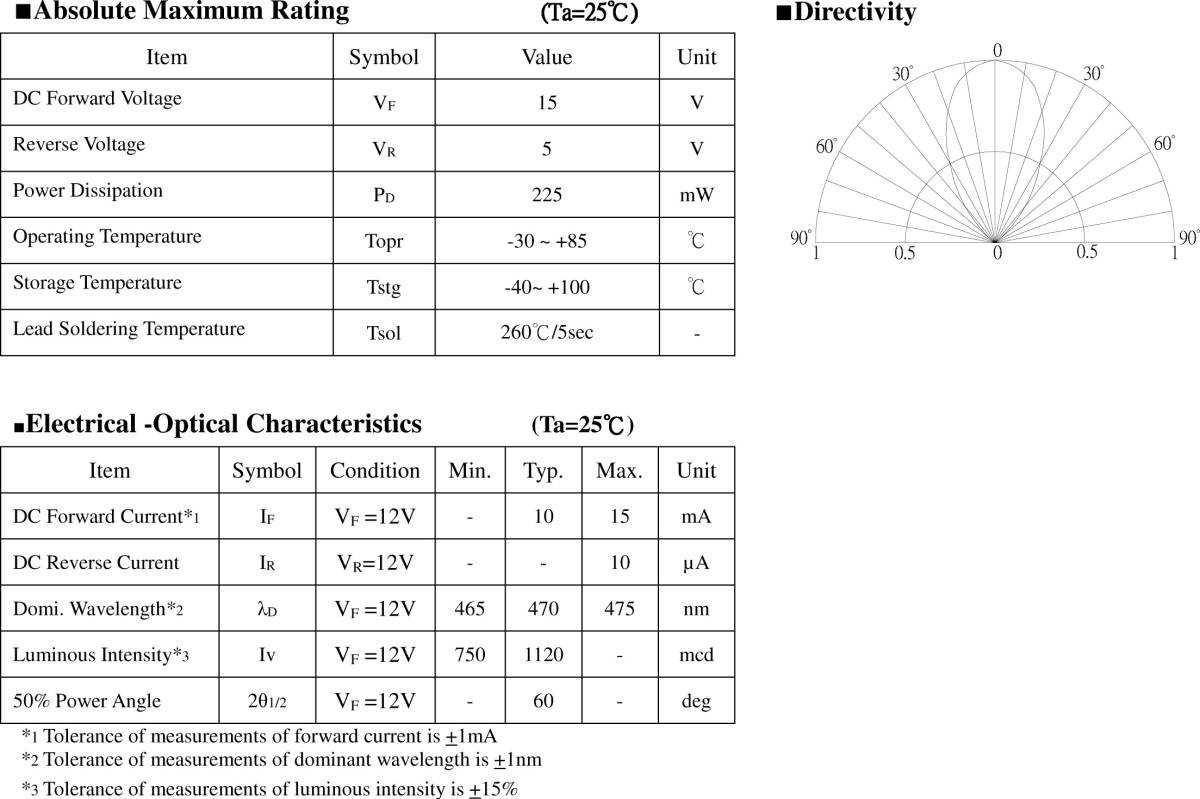 ■Absolute Maximum Rating (Ta=25℃)

| Item | Symbol | Value | Unit |
|---|---|---|---|
| DC Forward Voltage | $V_F$ | 15 | V |
| Reverse Voltage | $V_R$ | 5 | V |
| Power Dissipation | $P_D$ | 225 | mW |
| Operating Temperature | Topr | -30 ~ +85 | ℃ |
| Storage Temperature | Tstg | -40~ +100 | ℃ |
| Lead Soldering Temperature | Tsol | 260℃/5sec | - |

■Directivity

0
30° 30°
60° 60°
90° 90°
1 0.5 0 0.5 1

■Electrical -Optical Characteristics (Ta=25℃)

| Item | Symbol | Condition | Min. | Typ. | Max. | Unit |
|---|---|---|---|---|---|---|
| DC Forward Current*1 | $I_F$ | $V_F$ =12V | - | 10 | 15 | mA |
| DC Reverse Current | $I_R$ | $V_R$=12V | - | - | 10 | μA |
| Domi. Wavelength*2 | $\lambda_D$ | $V_F$ =12V | 465 | 470 | 475 | nm |
| Luminous Intensity*3 | Iv | $V_F$ =12V | 750 | 1120 | - | mcd |
| 50% Power Angle | $2\theta_{1/2}$ | $V_F$ =12V | - | 60 | - | deg |

*1 Tolerance of measurements of forward current is $\pm$1mA
*2 Tolerance of measurements of dominant wavelength is $\pm$1nm
*3 Tolerance of measurements of luminous intensity is $\pm$15%